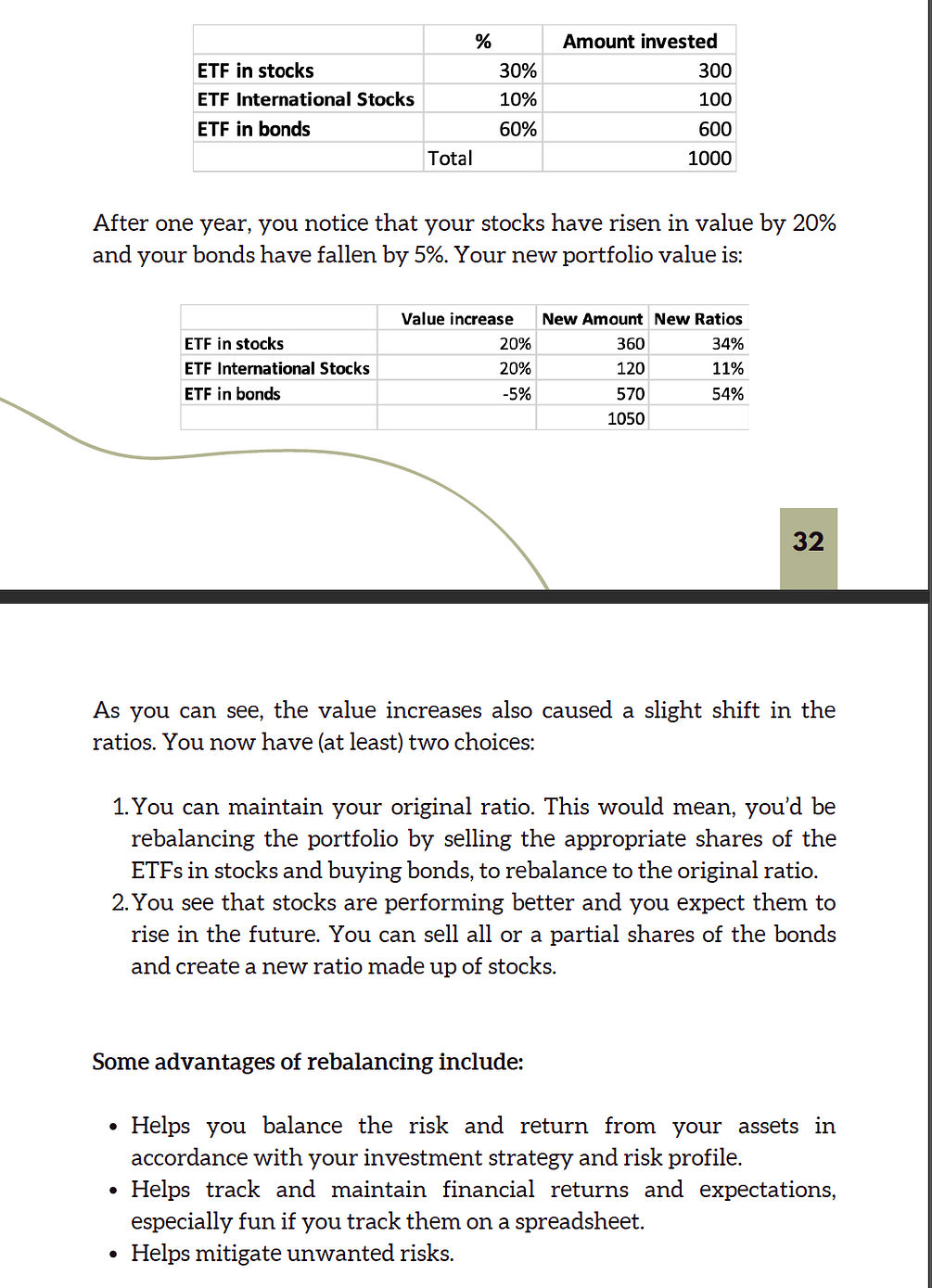 | | % | Amount invested |
|---|---|---|
| ETF in stocks | 30% | 300 |
| ETF International Stocks | 10% | 100 |
| ETF in bonds | 60% | 600 |
| | Total | 1000 |

After one year, you notice that your stocks have risen in value by 20% and your bonds have fallen by 5%. Your new portfolio value is:

| | Value increase | New Amount | New Ratios |
|---|---|---|---|
| ETF in stocks | 20% | 360 | 34% |
| ETF International Stocks | 20% | 120 | 11% |
| ETF in bonds | -5% | 570 | 54% |
| | | 1050 | |

32

As you can see, the value increases also caused a slight shift in the ratios. You now have (at least) two choices:

1. You can maintain your original ratio. This would mean, you'd be rebalancing the portfolio by selling the appropriate shares of the ETFs in stocks and buying bonds, to rebalance to the original ratio.
2. You see that stocks are performing better and you expect them to rise in the future. You can sell all or a partial shares of the bonds and create a new ratio made up of stocks.

Some advantages of rebalancing include:

• Helps you balance the risk and return from your assets in accordance with your investment strategy and risk profile.
• Helps track and maintain financial returns and expectations, especially fun if you track them on a spreadsheet.
• Helps mitigate unwanted risks.